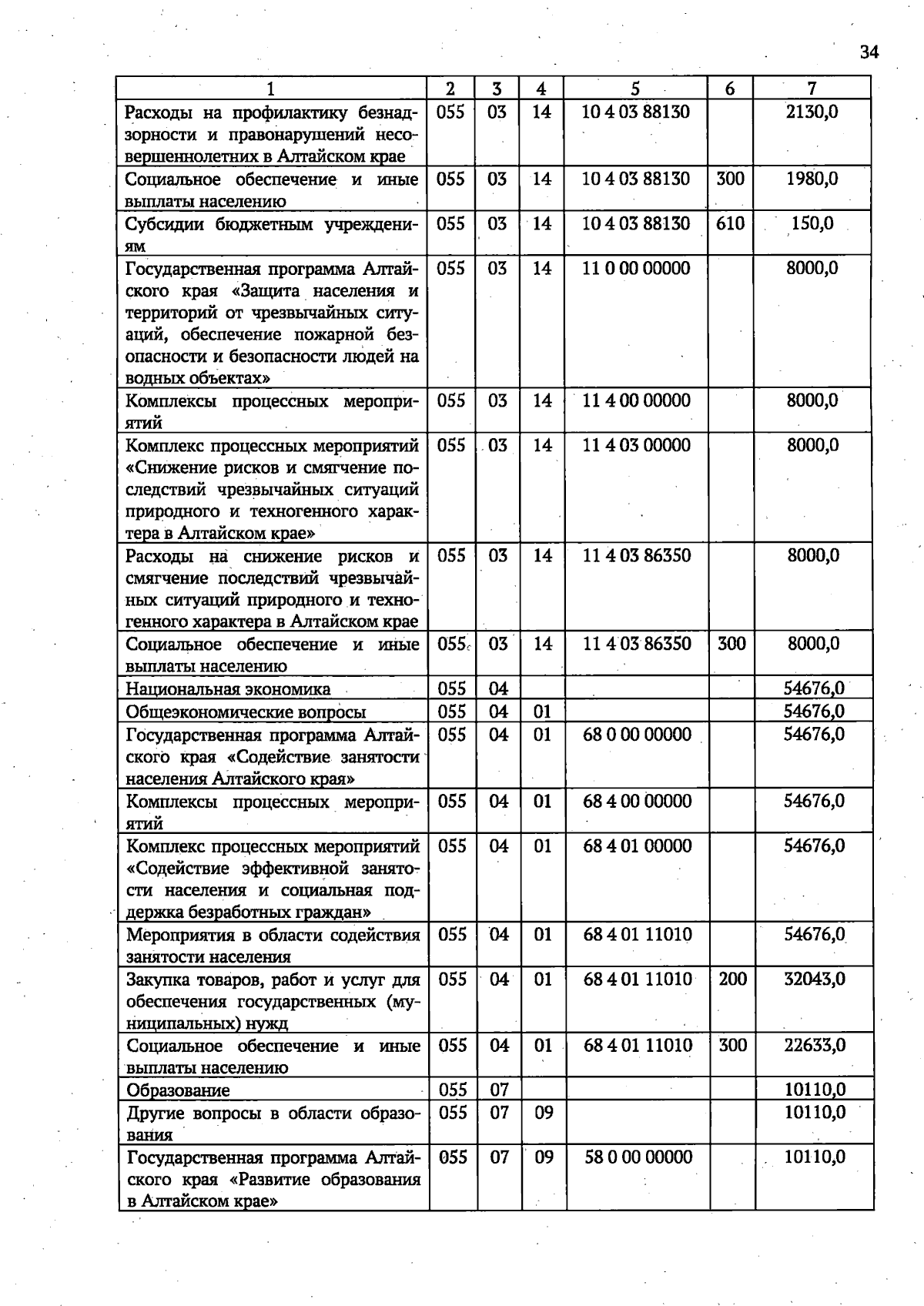 34

| 1 | 2 | 3 | 4 | 5 | 6 | 7 |
|---|---|---|---|---|---|---|
| Расходы на профилактику безнадзорности и правонарушений несовершеннолетних в Алтайском крае | 055 | 03 | 14 | 10 4 03 88130 | | 2130,0 |
| Социальное обеспечение и иные выплаты населению | 055 | 03 | 14 | 10 4 03 88130 | 300 | 1980,0 |
| Субсидии бюджетным учреждениям | 055 | 03 | 14 | 10 4 03 88130 | 610 | 150,0 |
| Государственная программа Алтайского края «Защита населения и территорий от чрезвычайных ситуаций, обеспечение пожарной безопасности и безопасности людей на водных объектах» | 055 | 03 | 14 | 11 0 00 00000 | | 8000,0 |
| Комплексы процессных мероприятий | 055 | 03 | 14 | 11 4 00 00000 | | 8000,0 |
| Комплекс процессных мероприятий «Снижение рисков и смягчение последствий чрезвычайных ситуаций природного и техногенного характера в Алтайском крае» | 055 | 03 | 14 | 11 4 03 00000 | | 8000,0 |
| Расходы на снижение рисков и смягчение последствий чрезвычайных ситуаций природного и техногенного характера в Алтайском крае | 055 | 03 | 14 | 11 4 03 86350 | | 8000,0 |
| Социальное обеспечение и иные выплаты населению | 055 | 03 | 14 | 11 4 03 86350 | 300 | 8000,0 |
| Национальная экономика | 055 | 04 | | | | 54676,0 |
| Общеэкономические вопросы | 055 | 04 | 01 | | | 54676,0 |
| Государственная программа Алтайского края «Содействие занятости населения Алтайского края» | 055 | 04 | 01 | 68 0 00 00000 | | 54676,0 |
| Комплексы процессных мероприятий | 055 | 04 | 01 | 68 4 00 00000 | | 54676,0 |
| Комплекс процессных мероприятий «Содействие эффективной занятости населения и социальная поддержка безработных граждан» | 055 | 04 | 01 | 68 4 01 00000 | | 54676,0 |
| Мероприятия в области содействия занятости населения | 055 | 04 | 01 | 68 4 01 11010 | | 54676,0 |
| Закупка товаров, работ и услуг для обеспечения государственных (муниципальных) нужд | 055 | 04 | 01 | 68 4 01 11010 | 200 | 32043,0 |
| Социальное обеспечение и иные выплаты населению | 055 | 04 | 01 | 68 4 01 11010 | 300 | 22633,0 |
| Образование | 055 | 07 | | | | 10110,0 |
| Другие вопросы в области образования | 055 | 07 | 09 | | | 10110,0 |
| Государственная программа Алтайского края «Развитие образования в Алтайском крае» | 055 | 07 | 09 | 58 0 00 00000 | | 10110,0 |